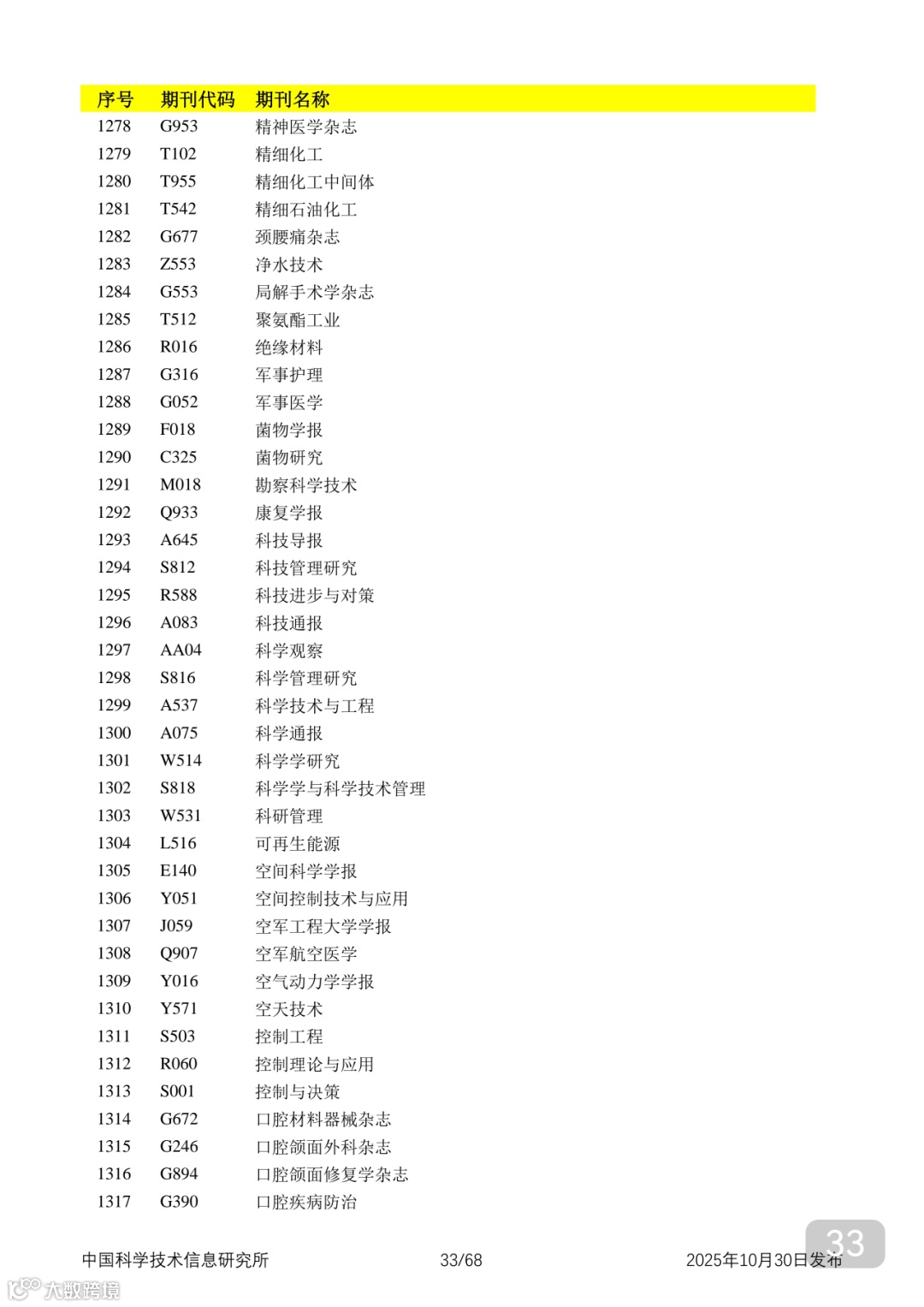 | 序号 | 期刊代码 | 期刊名称 |
|---|---|---|
| 1278 | G953 | 精神医学杂志 |
| 1279 | T102 | 精细化工 |
| 1280 | T955 | 精细化工中间体 |
| 1281 | T542 | 精细石油化工 |
| 1282 | G677 | 颈腰痛杂志 |
| 1283 | Z553 | 净水技术 |
| 1284 | G553 | 局解手术学杂志 |
| 1285 | T512 | 聚氨酯工业 |
| 1286 | R016 | 绝缘材料 |
| 1287 | G316 | 军事护理 |
| 1288 | G052 | 军事医学 |
| 1289 | F018 | 菌物学报 |
| 1290 | C325 | 菌物研究 |
| 1291 | M018 | 勘察科学技术 |
| 1292 | Q933 | 康复学报 |
| 1293 | A645 | 科技导报 |
| 1294 | S812 | 科技管理研究 |
| 1295 | R588 | 科技进步与对策 |
| 1296 | A083 | 科技通报 |
| 1297 | AA04 | 科学观察 |
| 1298 | S816 | 科学管理研究 |
| 1299 | A537 | 科学技术与工程 |
| 1300 | A075 | 科学通报 |
| 1301 | W514 | 科学学研究 |
| 1302 | S818 | 科学学与科学技术管理 |
| 1303 | W531 | 科研管理 |
| 1304 | L516 | 可再生能源 |
| 1305 | E140 | 空间科学学报 |
| 1306 | Y051 | 空间控制技术与应用 |
| 1307 | J059 | 空军工程大学学报 |
| 1308 | Q907 | 空军航空医学 |
| 1309 | Y016 | 空气动力学学报 |
| 1310 | Y571 | 空天技术 |
| 1311 | S503 | 控制工程 |
| 1312 | R060 | 控制理论与应用 |
| 1313 | S001 | 控制与决策 |
| 1314 | G672 | 口腔材料器械杂志 |
| 1315 | G246 | 口腔颌面外科杂志 |
| 1316 | G894 | 口腔颌面修复学杂志 |
| 1317 | G390 | 口腔疾病防治 |

中国科学技术信息研究所 33/68 2025年10月30日发布

33

大数跨境